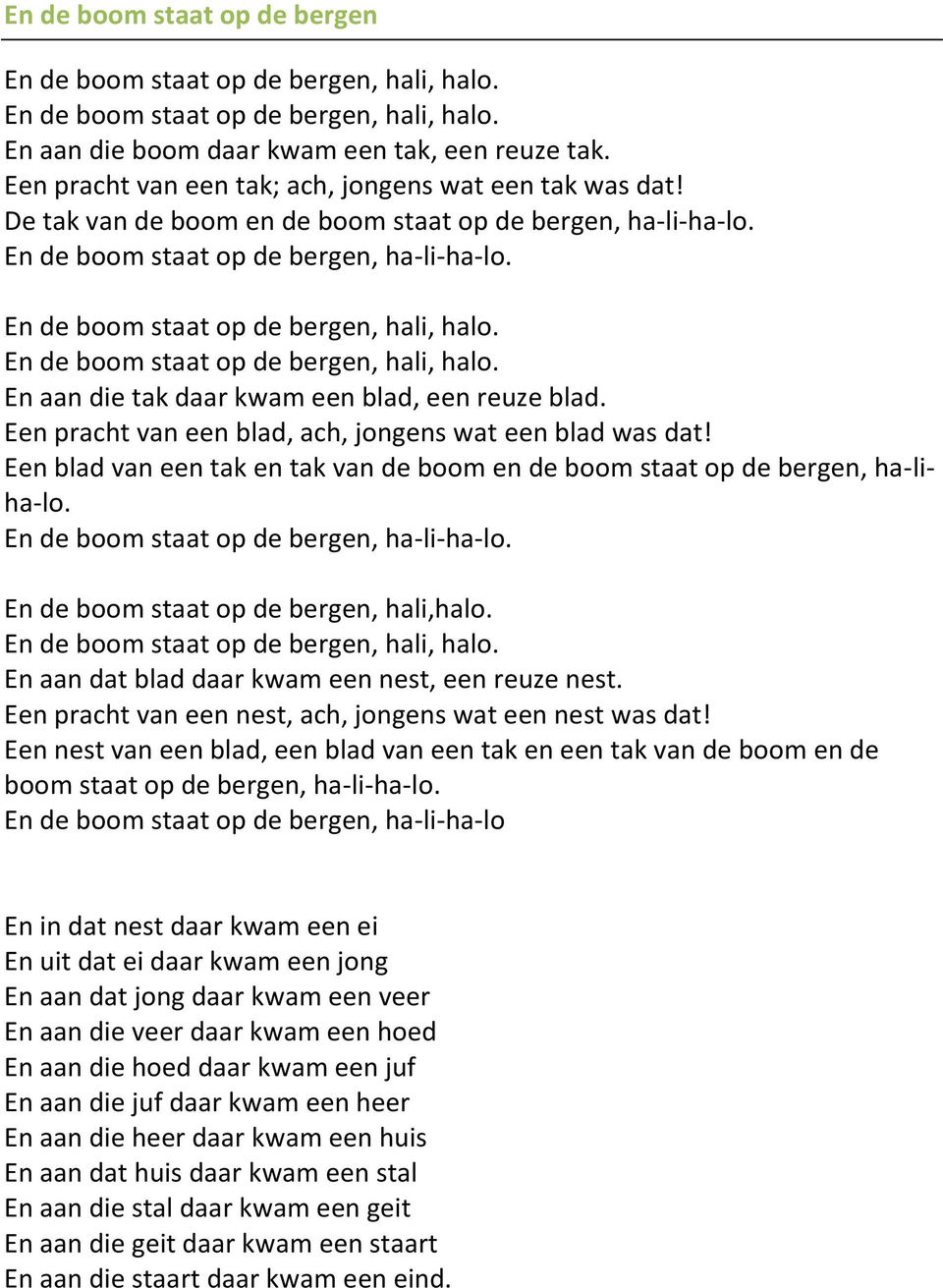 En de boom staat op de bergen

En de boom staat op de bergen, hali, halo.
En de boom staat op de bergen, hali, halo.
En aan die boom daar kwam een tak, een reuze tak.
Een pracht van een tak; ach, jongens wat een tak was dat!
De tak van de boom en de boom staat op de bergen, ha-li-ha-lo.
En de boom staat op de bergen, ha-li-ha-lo.

En de boom staat op de bergen, hali, halo.
En de boom staat op de bergen, hali, halo.
En aan die tak daar kwam een blad, een reuze blad.
Een pracht van een blad, ach, jongens wat een blad was dat!
Een blad van een tak en tak van de boom en de boom staat op de bergen, ha-li-ha-lo.
En de boom staat op de bergen, ha-li-ha-lo.

En de boom staat op de bergen, hali,halo.
En de boom staat op de bergen, hali, halo.
En aan dat blad daar kwam een nest, een reuze nest.
Een pracht van een nest, ach, jongens wat een nest was dat!
Een nest van een blad, een blad van een tak en een tak van de boom en de boom staat op de bergen, ha-li-ha-lo.
En de boom staat op de bergen, ha-li-ha-lo

En in dat nest daar kwam een ei
En uit dat ei daar kwam een jong
En aan dat jong daar kwam een veer
En aan die veer daar kwam een hoed
En aan die hoed daar kwam een juf
En aan die juf daar kwam een heer
En aan die heer daar kwam een huis
En aan dat huis daar kwam een stal
En aan die stal daar kwam een geit
En aan die geit daar kwam een staart
En aan die staart daar kwam een eind.